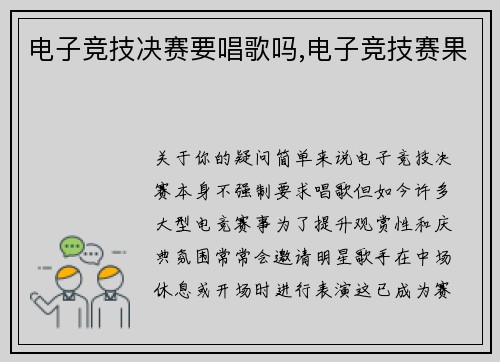 电子竞技决赛要唱歌吗,电子竞技赛果

关于你的疑问简单来说电子竞技决赛本身不强制要求唱歌但如今许多大型电竞赛事为了提升观赏性和庆典氛围常常会邀请明星歌手在中场休息或开场时进行表演这已成为赛